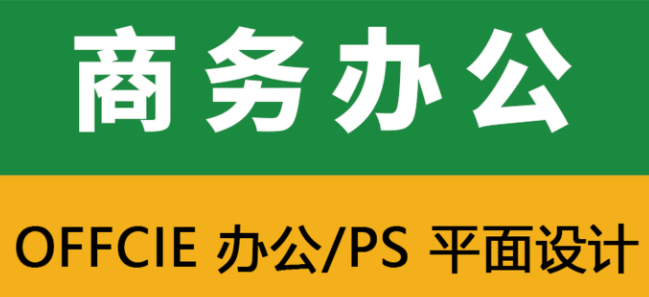 商务办公

OFFCIE 办公/PS 平面设计